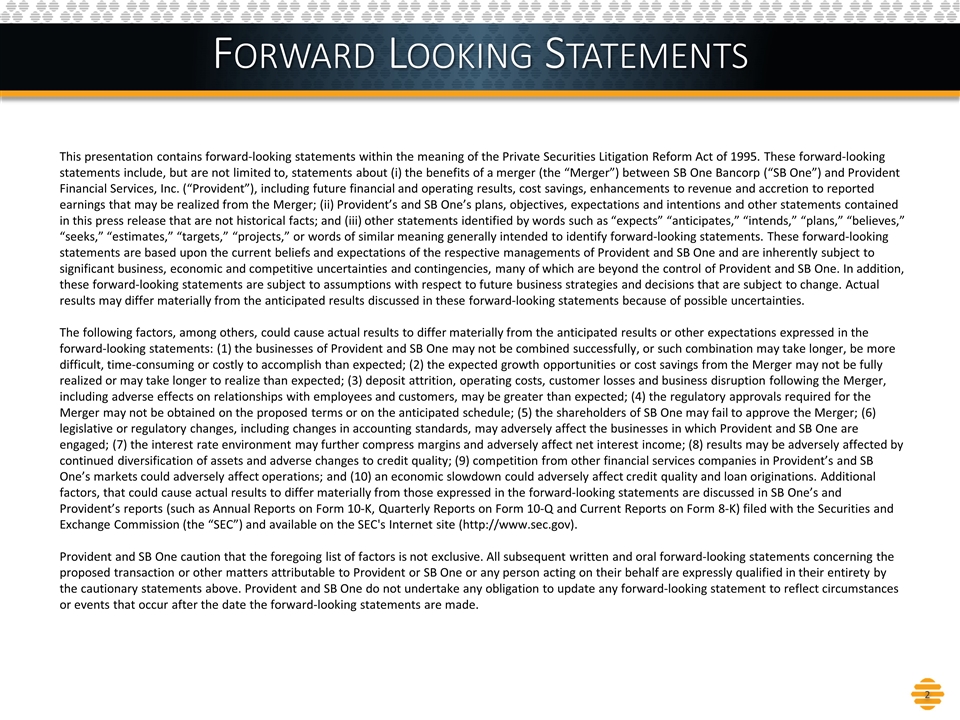 FORWARD LOOKING STATEMENTS

This presentation contains forward-looking statements within the meaning of the Private Securities Litigation Reform Act of 1995. These forward-looking statements include, but are not limited to, statements about (i) the benefits of a merger (the “Merger”) between SB One Bancorp (“SB One”) and Provident Financial Services, Inc. (“Provident”), including future financial and operating results, cost savings, enhancements to revenue and accretion to reported earnings that may be realized from the Merger; (ii) Provident’s and SB One’s plans, objectives, expectations and intentions and other statements contained in this press release that are not historical facts; and (iii) other statements identified by words such as “expects” “anticipates,” “intends,” “plans,” “believes,” “seeks,” “estimates,” “targets,” “projects,” or words of similar meaning generally intended to identify forward-looking statements. These forward-looking statements are based upon the current beliefs and expectations of the respective managements of Provident and SB One and are inherently subject to significant business, economic and competitive uncertainties and contingencies, many of which are beyond the control of Provident and SB One. In addition, these forward-looking statements are subject to assumptions with respect to future business strategies and decisions that are subject to change. Actual results may differ materially from the anticipated results discussed in these forward-looking statements because of possible uncertainties.

The following factors, among others, could cause actual results to differ materially from the anticipated results or other expectations expressed in the forward-looking statements: (1) the businesses of Provident and SB One may not be combined successfully, or such combination may take longer, be more difficult, time-consuming or costly to accomplish than expected; (2) the expected growth opportunities or cost savings from the Merger may not be fully realized or may take longer to realize than expected; (3) deposit attrition, operating costs, customer losses and business disruption following the Merger, including adverse effects on relationships with employees and customers, may be greater than expected; (4) the regulatory approvals required for the Merger may not be obtained on the proposed terms or on the anticipated schedule; (5) the shareholders of SB One may fail to approve the Merger; (6) legislative or regulatory changes, including changes in accounting standards, may adversely affect the businesses in which Provident and SB One are engaged; (7) the interest rate environment may further compress margins and adversely affect net interest income; (8) results may be adversely affected by continued diversification of assets and adverse changes to credit quality; (9) competition from other financial services companies in Provident’s and SB One’s markets could adversely affect operations; and (10) an economic slowdown could adversely affect credit quality and loan originations. Additional factors, that could cause actual results to differ materially from those expressed in the forward-looking statements are discussed in SB One’s and Provident’s reports (such as Annual Reports on Form 10-K, Quarterly Reports on Form 10-Q and Current Reports on Form 8-K) filed with the Securities and Exchange Commission (the “SEC”) and available on the SEC's Internet site (http://www.sec.gov).

Provident and SB One caution that the foregoing list of factors is not exclusive. All subsequent written and oral forward-looking statements concerning the proposed transaction or other matters attributable to Provident or SB One or any person acting on their behalf are expressly qualified in their entirety by the cautionary statements above. Provident and SB One do not undertake any obligation to update any forward-looking statement to reflect circumstances or events that occur after the date the forward-looking statements are made.

2